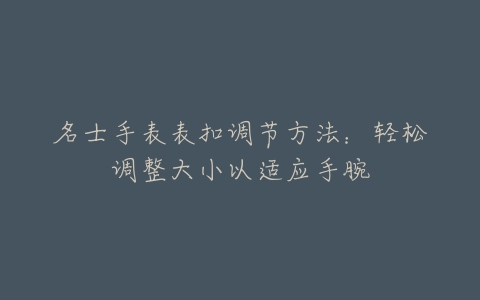 名士手表表扣调节方法：轻松调整大小以适应手腕